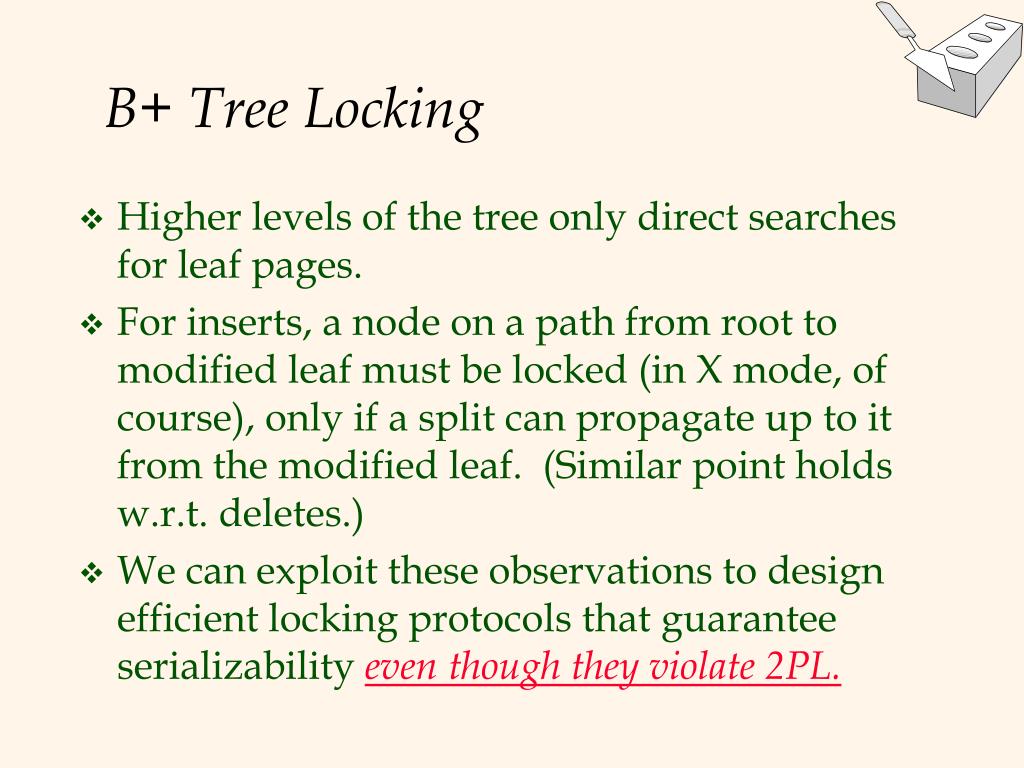 B+ Tree Locking

❖ Higher levels of the tree only direct searches for leaf pages.

❖ For inserts, a node on a path from root to modified leaf must be locked (in X mode, of course), only if a split can propagate up to it from the modified leaf. (Similar point holds w.r.t. deletes.)

❖ We can exploit these observations to design efficient locking protocols that guarantee serializability even though they violate 2PL.